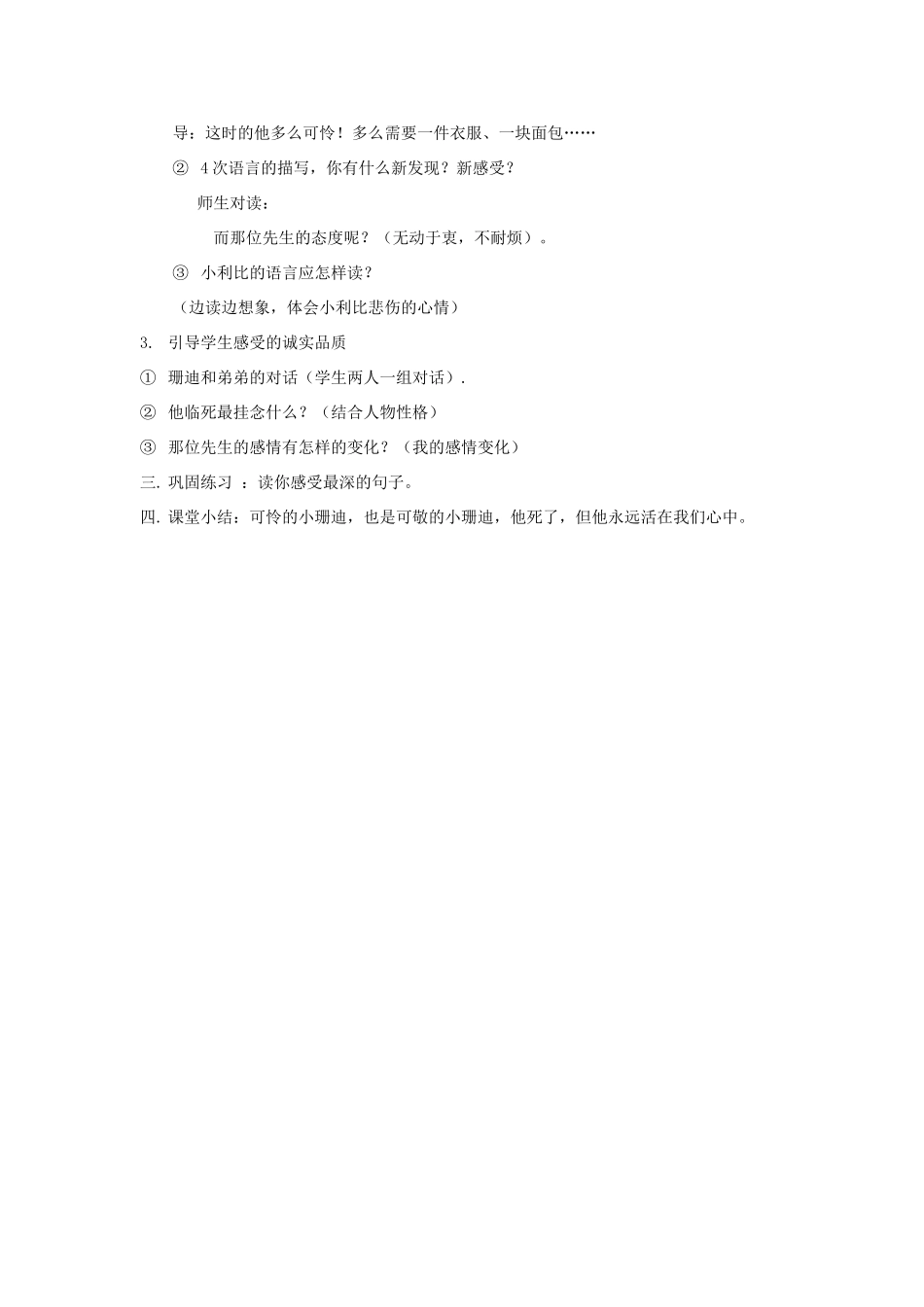 导：这时的他多么可怜！多么需要一件衣服、一块面包……

② 4次语言的描写，你有什么新发现？新感受？

师生对读：

而那位先生的态度呢？（无动于衷，不耐烦）。

③ 小利比的语言应怎样读？

（边读边想象，体会小利比悲伤的心情）

3. 引导学生感受的诚实品质

① 珊迪和弟弟的对话（学生两人一组对话）.

② 他临死最挂念什么？（结合人物性格）

③ 那位先生的感情有怎样的变化？（我的感情变化）

三. 巩固练习 ：读你感受最深的句子。

四. 课堂小结：可怜的小珊迪，也是可敬的小珊迪，他死了，但他永远活在我们心中。